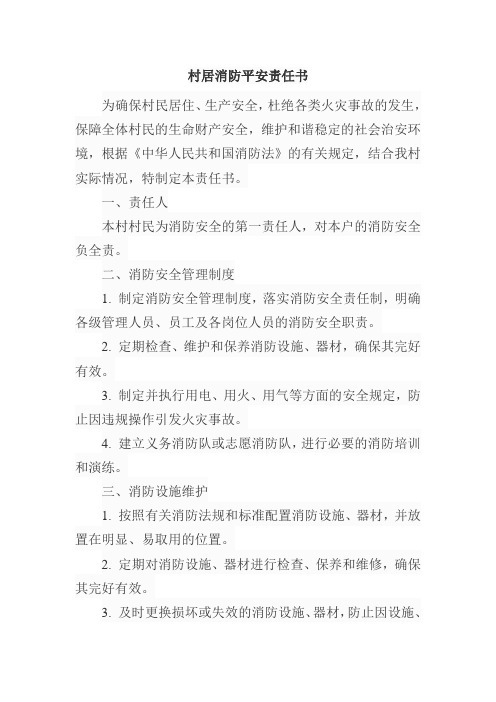 村居消防平安责任书

为确保村民居住、生产安全，杜绝各类火灾事故的发生，保障全体村民的生命财产安全，维护和谐稳定的社会治安环境，根据《中华人民共和国消防法》的有关规定，结合我村实际情况，特制定本责任书。

一、责任人

本村村民为消防安全的第一责任人，对本户的消防安全负全责。

二、消防安全管理制度

1. 制定消防安全管理制度，落实消防安全责任制，明确各级管理人员、员工及各岗位人员的消防安全职责。

2. 定期检查、维护和保养消防设施、器材，确保其完好有效。

3. 制定并执行用电、用火、用气等方面的安全规定，防止因违规操作引发火灾事故。

4. 建立义务消防队或志愿消防队，进行必要的消防培训和演练。

三、消防设施维护

1. 按照有关消防法规和标准配置消防设施、器材，并放置在明显、易取用的位置。

2. 定期对消防设施、器材进行检查、保养和维修，确保其完好有效。

3. 及时更换损坏或失效的消防设施、器材，防止因设施、